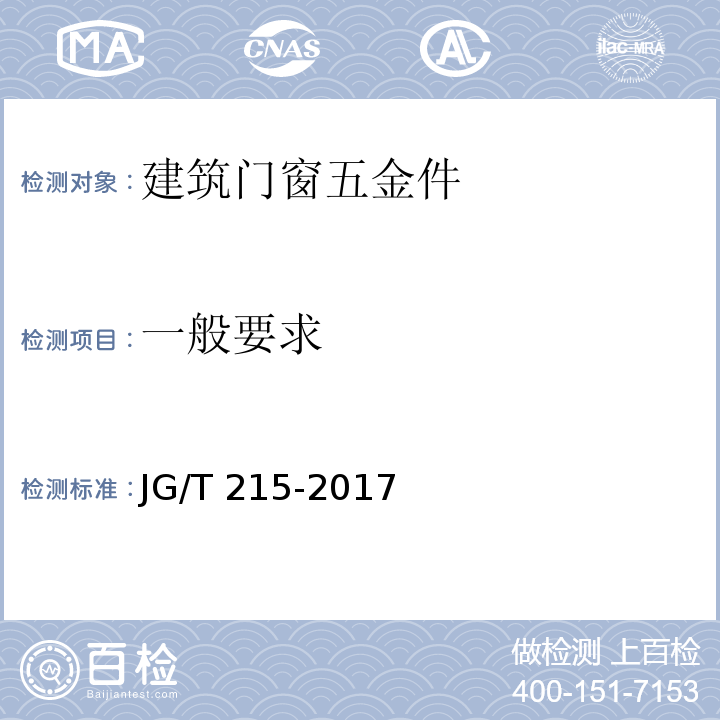 MA CNAS AL ilac-MRA

检测对象：建筑门窗五金件

检测项目：一般要求

检测标准：JG/T 215-2017

百检
Baijiantest.com

做检测 上百检
400-151-7153